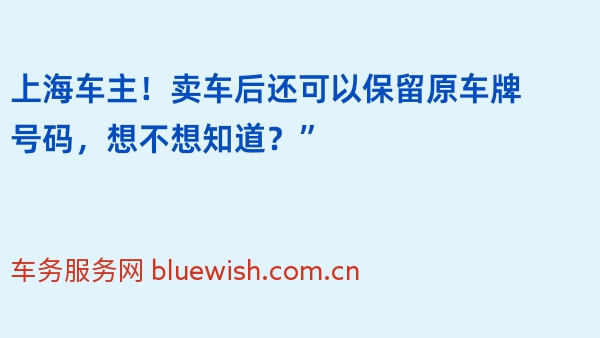 上海车主！卖车后还可以保留原车牌号码，想不想知道？”

车务服务网 bluewish.com.cn